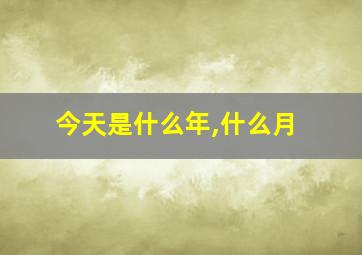 今天是什么年,什么月